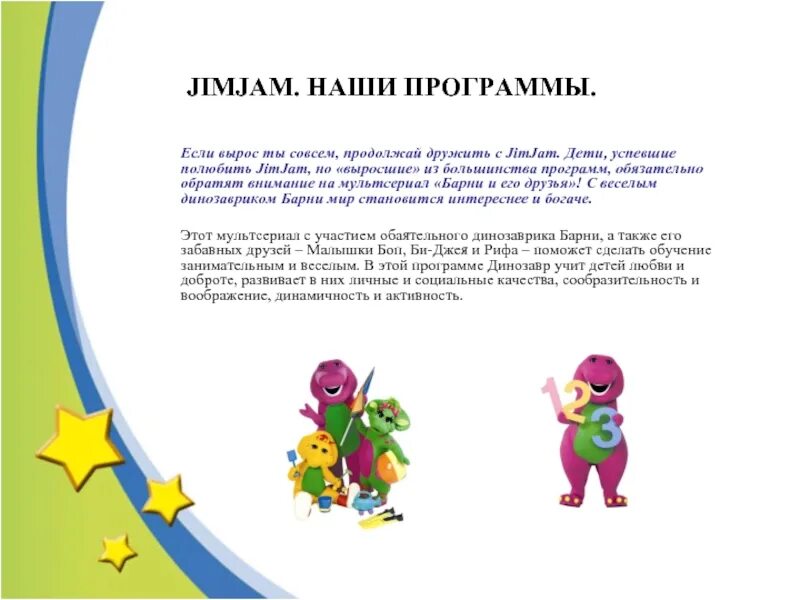 JIMJAM. НАШИ ПРОГРАММЫ.

Если вырос ты совсем, продолжай дружить с JimJam. Дети, успевшие полюбить JimJam, но «выросшие» из большинства программ, обязательно обратят внимание на мультсериал «Барни и его друзья»! С веселым динозавриком Барни мир становится интереснее и богаче.

Этот мультсериал с участием обаятельного динозаврика Барни, а также его забавных друзей – Малышки Боп, Би-Джея и Рифа – поможет сделать обучение занимательным и веселым. В этой программе Динозавр учит детей любви и доброте, развивает в них личные и социальные качества, сообразительность и воображение, динамичность и активность.

1 2 3